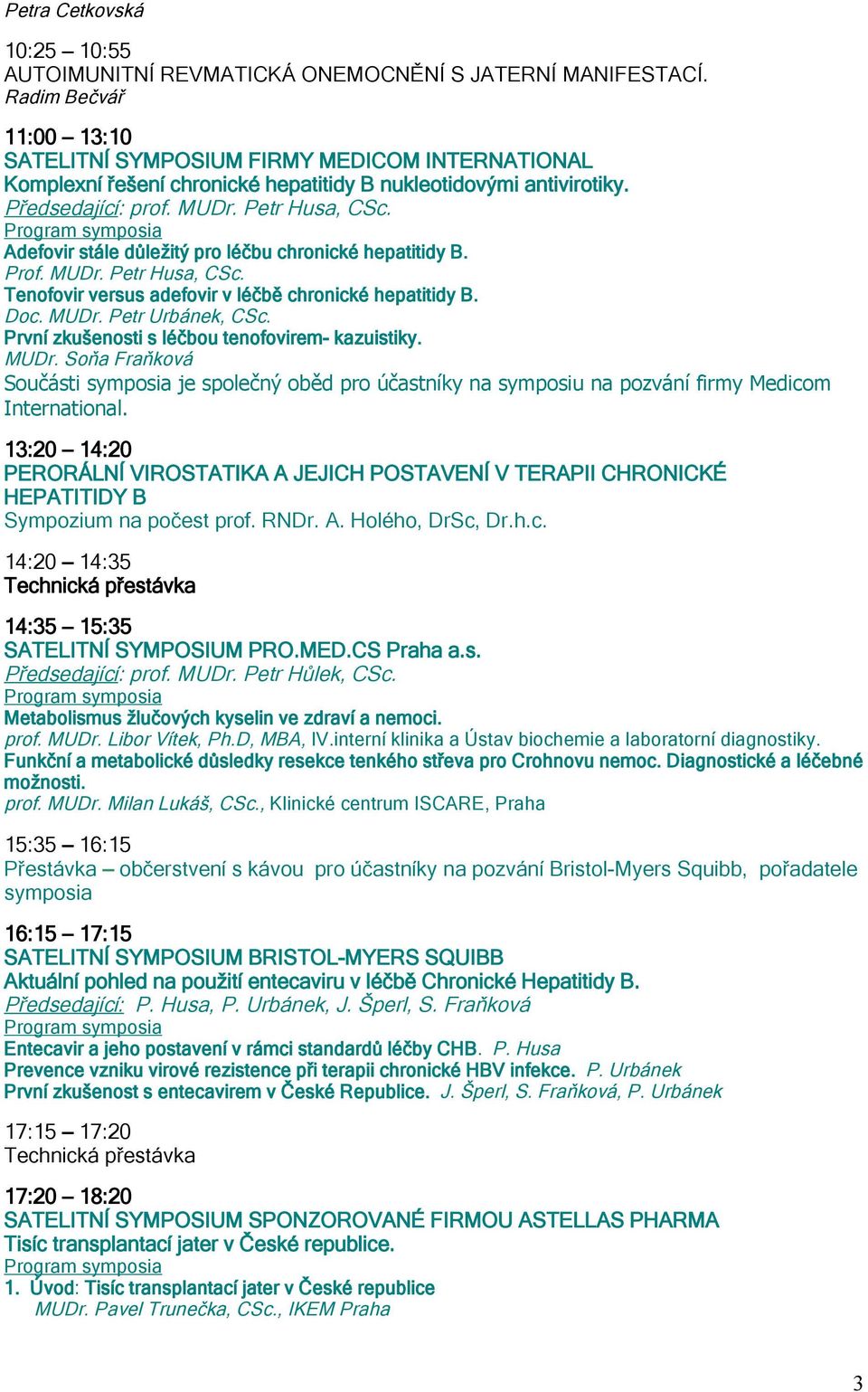 Petra Cetkovská

10:25 – 10:55
AUTOIMUNITNÍ REVMATICKÁ ONEMOCNĚNÍ S JATERNÍ MANIFESTACÍ.
Radim Bečvář

11:00 – 13:10
SATELITNÍ SYMPOSIUM FIRMY MEDICOM INTERNATIONAL
Komplexní řešení chronické hepatitidy B nukleotidovými antivirotiky.
Předsedající: prof. MUDr. Petr Husa, CSc.
Program symposia
Adefovir stále důležitý pro léčbu chronické hepatitidy B.
Prof. MUDr. Petr Husa, CSc.
Tenofovir versus adefovir v léčbě chronické hepatitidy B.
Doc. MUDr. Petr Urbánek, CSc.
První zkušenosti s léčbou tenofovirem- kazuistiky.
MUDr. Soňa Fraňková
Součásti symposia je společný oběd pro účastníky na symposiu na pozvání firmy Medicom International.

13:20 – 14:20
PERORÁLNÍ VIROSTATIKA A JEJICH POSTAVENÍ V TERAPII CHRONICKÉ HEPATITIDY B
Sympozium na počest prof. RNDr. A. Holého, DrSc, Dr.h.c.

14:20 – 14:35
Technická přestávka

14:35 – 15:35
SATELITNÍ SYMPOSIUM PRO.MED.CS Praha a.s.
Předsedající: prof. MUDr. Petr Hůlek, CSc.
Program symposia
Metabolismus žlučových kyselin ve zdraví a nemoci.
prof. MUDr. Libor Vítek, Ph.D, MBA, IV.interní klinika a Ústav biochemie a laboratorní diagnostiky.
Funkční a metabolické důsledky resekce tenkého střeva pro Crohnovu nemoc. Diagnostické a léčebné možnosti.
prof. MUDr. Milan Lukáš, CSc., Klinické centrum ISCARE, Praha

15:35 – 16:15
Přestávka – občerstvení s kávou pro účastníky na pozvání Bristol-Myers Squibb, pořadatele symposia

16:15 – 17:15
SATELITNÍ SYMPOSIUM BRISTOL-MYERS SQUIBB
Aktuální pohled na použití entecaviru v léčbě Chronické Hepatitidy B.
Předsedající: P. Husa, P. Urbánek, J. Šperl, S. Fraňková
Program symposia
Entecavir a jeho postavení v rámci standardů léčby CHB. P. Husa
Prevence vzniku virové rezistence při terapii chronické HBV infekce. P. Urbánek
První zkušenost s entecavirem v České Republice. J. Šperl, S. Fraňková, P. Urbánek

17:15 – 17:20
Technická přestávka

17:20 – 18:20
SATELITNÍ SYMPOSIUM SPONZOROVANÉ FIRMOU ASTELLAS PHARMA
Tisíc transplantací jater v České republice.
Program symposia
1. Úvod: Tisíc transplantací jater v České republice
MUDr. Pavel Trunečka, CSc., IKEM Praha

3